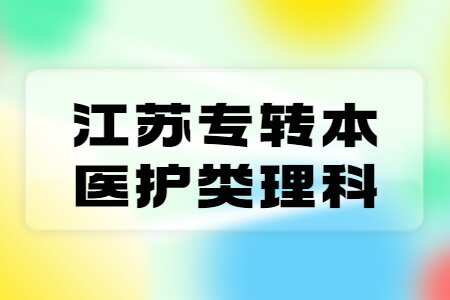 江苏专转本
医护类理科